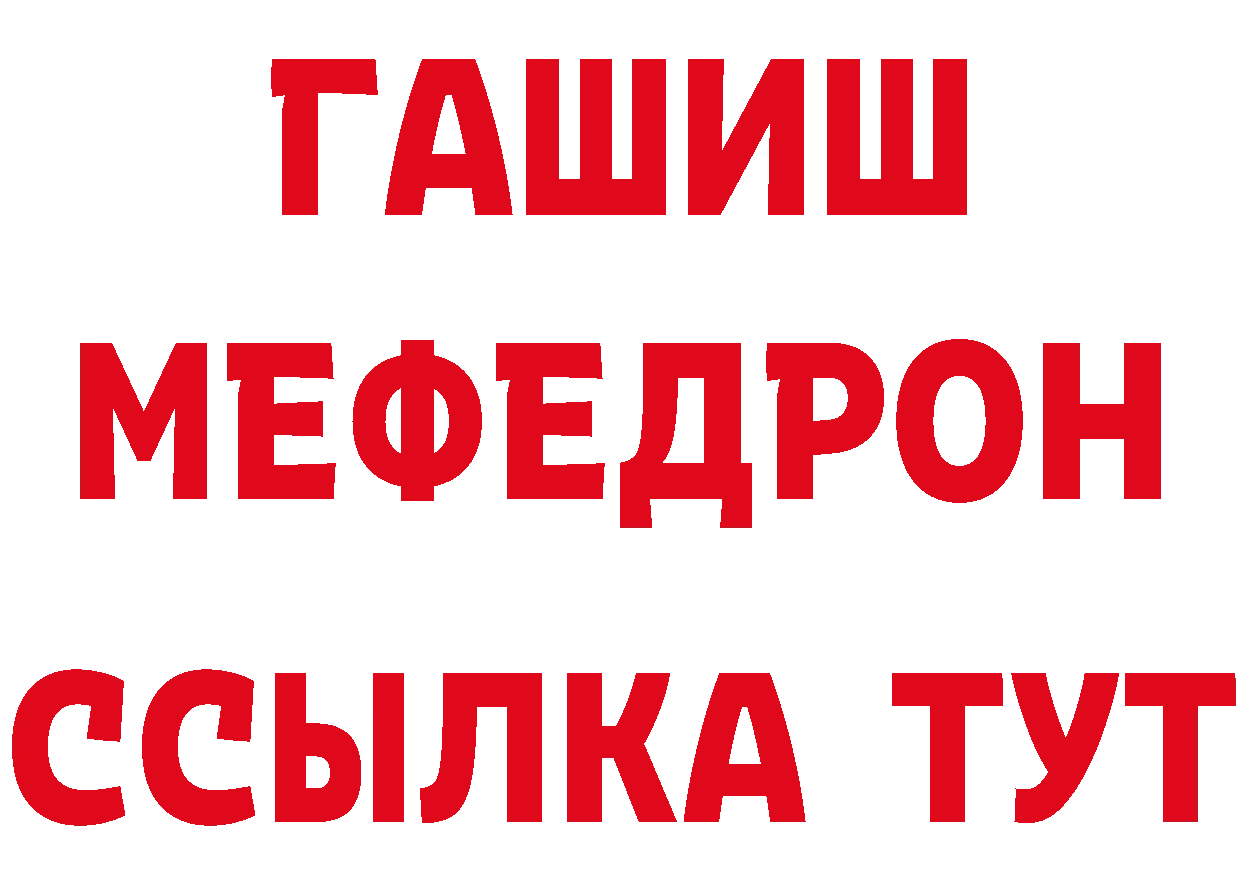 ГАШИШ
МЕФЕДРОН
ССЫЛКА ТУТ